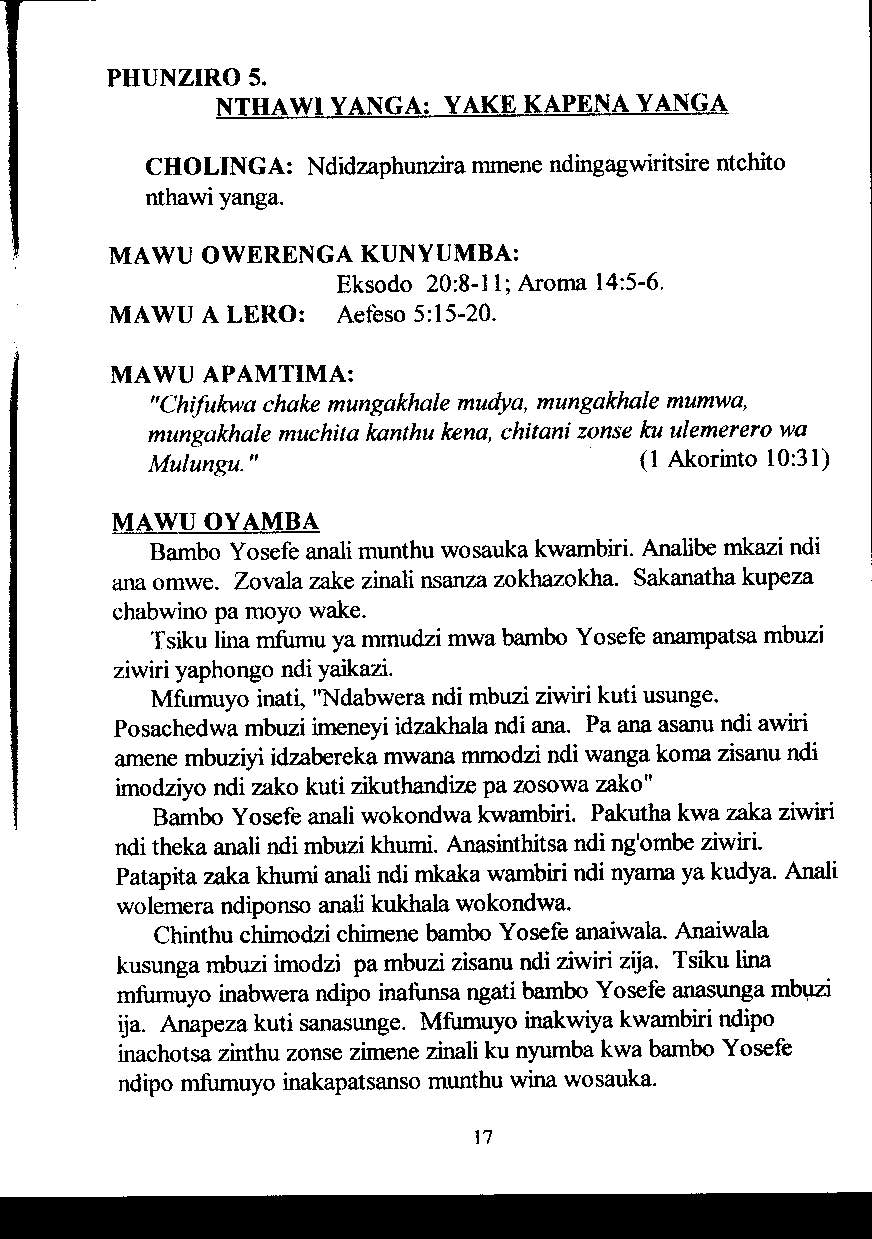 PHUNZIRO 5.
NTHAWI YANGA: YAKE KAPENA YANGA

CHOLINGA: Ndidzaphunzira mmene ndingagwiritsire ntchito nthawi yanga.

MAWU OWERENGA KUNYUMBA:
Eksodo 20:8-11; Aroma 14:5-6.
MAWU A LERO: Aefeso 5:15-20.

MAWU APAMTIMA:
"Chifukwa chake mungakhale mudya, mungakhale mumwa, mungakhale muchita kanthu kena, chitani zonse ku ulemerero wa Mulungu." (1 Akorinto 10:31)

MAWU OYAMBA
Bambo Yosefe anali munthu wosauka kwambiri. Analibe mkazi ndi ana omwe. Zovala zake zinali nsanza zokhazokha. Sakanatha kupeza chabwino pa moyo wake.

Tsiku lina mfumu ya mmudzi mwa bambo Yosefe anampatsa mbuzi ziwiri yaphongo ndi yaikazi.

Mfumuyo inati, "Ndabwera ndi mbuzi ziwiri kuti usunge. Posachedwa mbuzi imeneyi idzakhala ndi ana. Pa ana asanu ndi awiri amene mbuziyi idzabereka mwana mmodzi ndi wanga koma zisanu ndi imodziyo ndi zako kuti zikuthandize pa zosowa zako"

Bambo Yosefe anali wokondwa kwambiri. Pakutha kwa zaka ziwiri ndi theka anali ndi mbuzi khumi. Anasinthitsa ndi ng'ombe ziwiri. Patapita zaka khumi anali ndi mkaka wambiri ndi nyama ya kudya. Anali wolemera ndiponso anali kukhala wokondwa.

Chinthu chimodzi chimene bambo Yosefe anaiwala. Anaiwala kusunga mbuzi imodzi pa mbuzi zisanu ndi ziwiri zija. Tsiku lina mfumuyo inabwera ndipo inafunsa ngati bambo Yosefe anasunga mbuzi ija. Anapeza kuti sanasunge. Mfumuyo inakwiya kwambiri ndipo inachotsa zinthu zonse zimene zinali ku nyumba kwa bambo Yosefe ndipo mfumuyo inakapatsanso munthu wina wosauka.

17